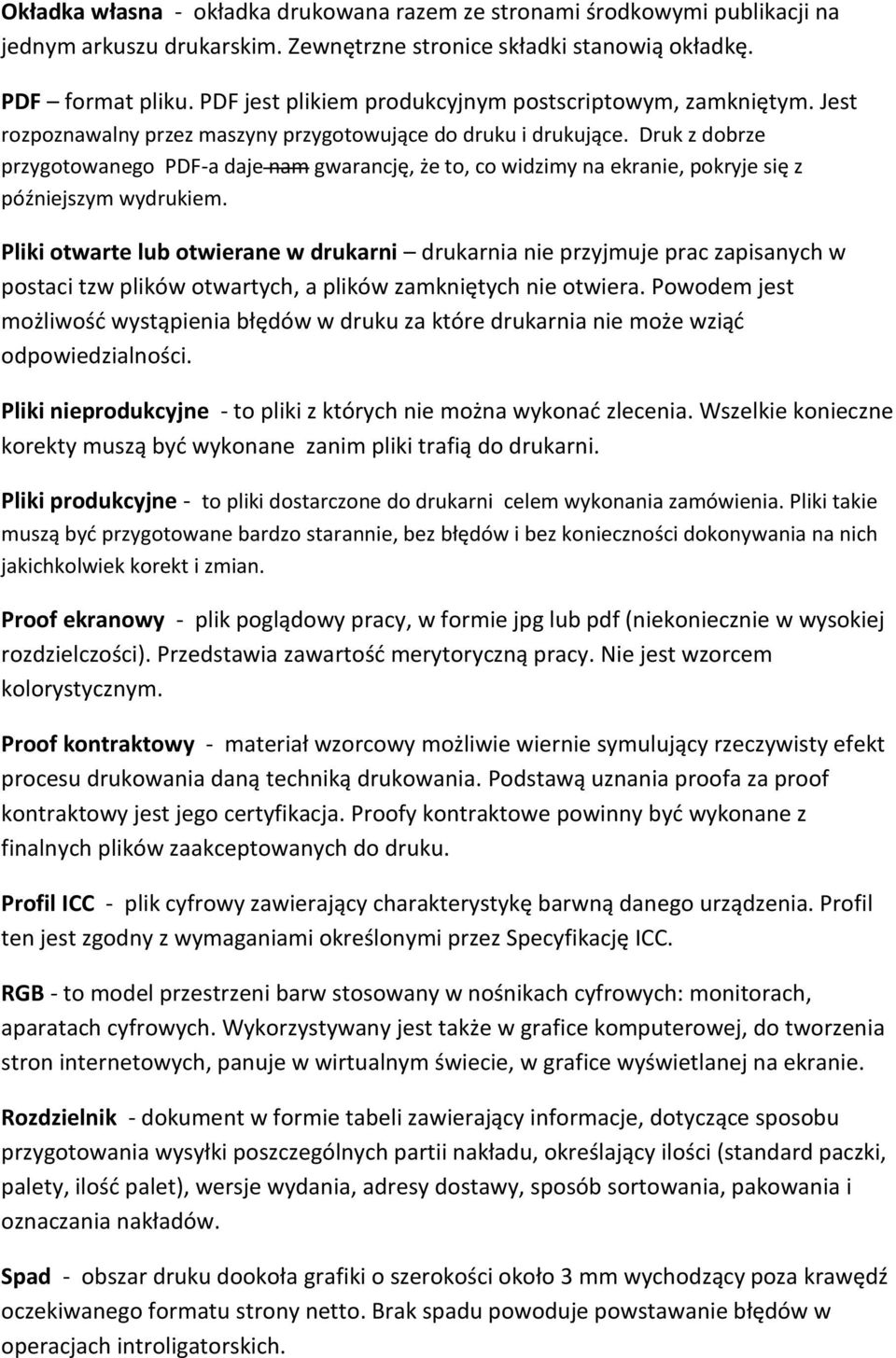 Okładka własna - okładka drukowana razem ze stronami środkowymi publikacji na jednym arkuszu drukarskim. Zewnętrzne stronice składki stanowią okładkę.

PDF – format pliku. PDF jest plikiem produkcyjnym postscriptowym, zamkniętym. Jest rozpoznawalny przez maszyny przygotowujące do druku i drukujące. Druk z dobrze przygotowanego PDF-a daje nam gwarancję, że to, co widzimy na ekranie, pokryje się z późniejszym wydrukiem.

Pliki otwarte lub otwierane w drukarni – drukarnia nie przyjmuje prac zapisanych w postaci tzw plików otwartych, a plików zamkniętych nie otwiera. Powodem jest możliwość wystąpienia błędów w druku za które drukarnia nie może wziąć odpowiedzialności.

Pliki nieprodukcyjne - to pliki z których nie można wykonać zlecenia. Wszelkie konieczne korekty muszą być wykonane zanim pliki trafią do drukarni.

Pliki produkcyjne - to pliki dostarczone do drukarni celem wykonania zamówienia. Pliki takie muszą być przygotowane bardzo starannie, bez błędów i bez konieczności dokonywania na nich jakichkolwiek korekt i zmian.

Proof ekranowy - plik poglądowy pracy, w formie jpg lub pdf (niekoniecznie w wysokiej rozdzielczości). Przedstawia zawartość merytoryczną pracy. Nie jest wzorcem kolorystycznym.

Proof kontraktowy - materiał wzorcowy możliwie wiernie symulujący rzeczywisty efekt procesu drukowania daną techniką drukowania. Podstawą uznania proofa za proof kontraktowy jest jego certyfikacja. Proofy kontraktowe powinny być wykonane z finalnych plików zaakceptowanych do druku.

Profil ICC - plik cyfrowy zawierający charakterystykę barwną danego urządzenia. Profil ten jest zgodny z wymaganiami określonymi przez Specyfikację ICC.

RGB - to model przestrzeni barw stosowany w nośnikach cyfrowych: monitorach, aparatach cyfrowych. Wykorzystywany jest także w grafice komputerowej, do tworzenia stron internetowych, panuje w wirtualnym świecie, w grafice wyświetlanej na ekranie.

Rozdzielnik - dokument w formie tabeli zawierający informacje, dotyczące sposobu przygotowania wysyłki poszczególnych partii nakładu, określający ilości (standard paczki, palety, ilość palet), wersje wydania, adresy dostawy, sposób sortowania, pakowania i oznaczania nakładów.

Spad - obszar druku dookoła grafiki o szerokości około 3 mm wychodzący poza krawędź oczekiwanego formatu strony netto. Brak spadu powoduje powstawanie błędów w operacjach introligatorskich.